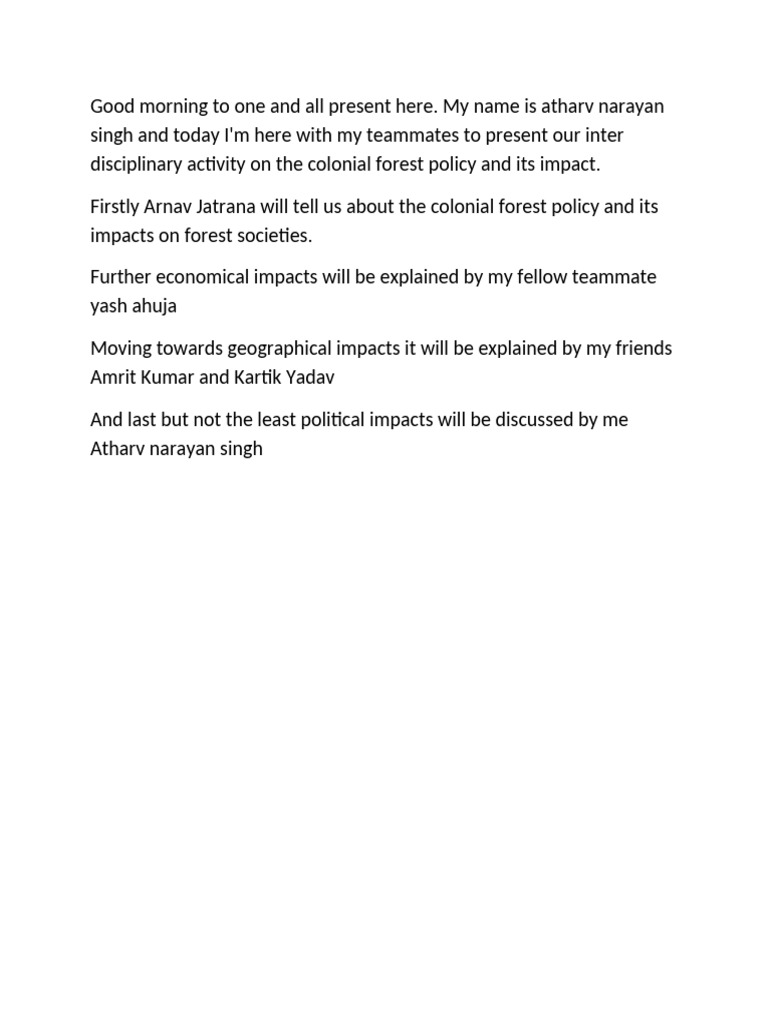 Good morning to one and all present here. My name is atharv narayan singh and today I'm here with my teammates to present our inter disciplinary activity on the colonial forest policy and its impact.

Firstly Arnav Jatrana will tell us about the colonial forest policy and its impacts on forest societies.

Further economical impacts will be explained by my fellow teammate yash ahuja

Moving towards geographical impacts it will be explained by my friends Amrit Kumar and Kartik Yadav

And last but not the least political impacts will be discussed by me Atharv narayan singh